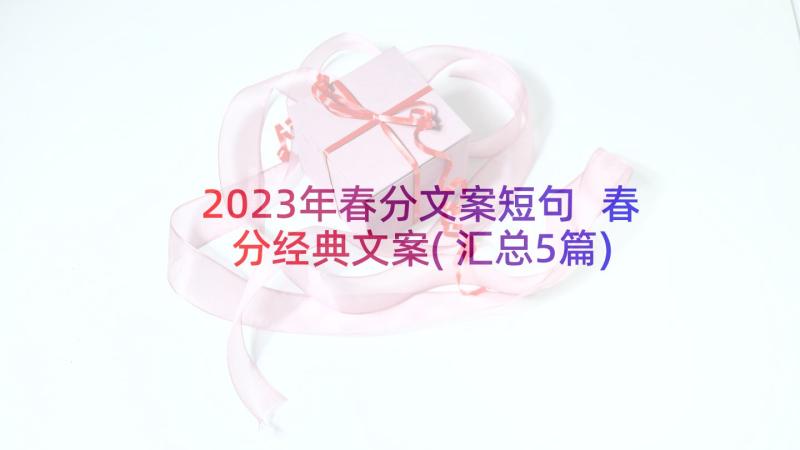 2023年春分文案短句 春分经典文案(汇总5篇)